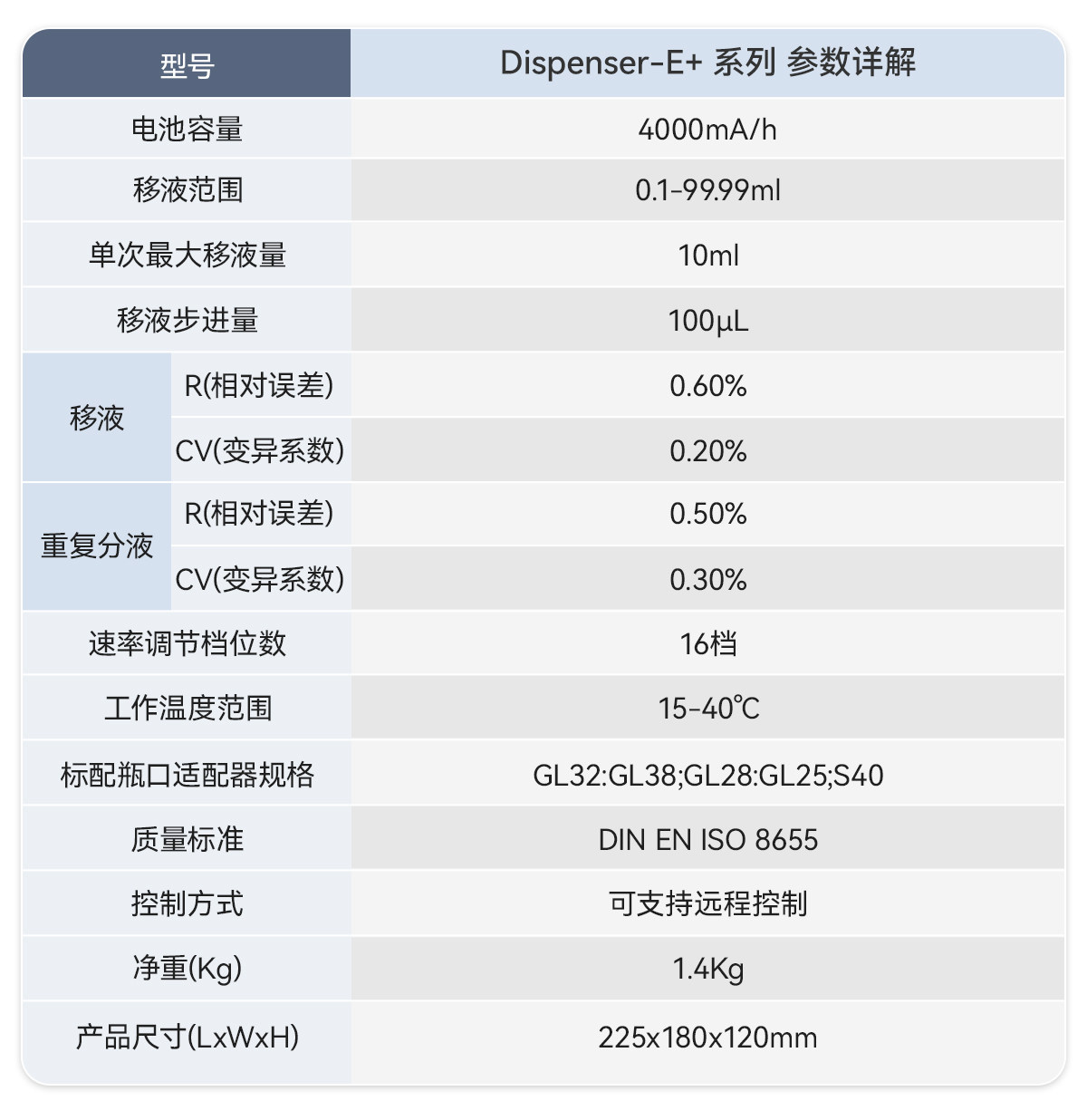 | 型号 | | Dispenser-E+ 系列 参数详解 |
|---|---|---|
| 电池容量 | | 4000mA/h |
| 移液范围 | | 0.1-99.99ml |
| 单次最大移液量 | | 10ml |
| 移液步进量 | | 100μL |
| 移液 | R(相对误差) | 0.60% |
| | CV(变异系数) | 0.20% |
| 重复分液 | R(相对误差) | 0.50% |
| | CV(变异系数) | 0.30% |
| 速率调节档位数 | | 16档 |
| 工作温度范围 | | 15-40℃ |
| 标配瓶口适配器规格 | | GL32:GL38;GL28:GL25;S40 |
| 质量标准 | | DIN EN ISO 8655 |
| 控制方式 | | 可支持远程控制 |
| 净重(Kg) | | 1.4Kg |
| 产品尺寸(LxWxH) | | 225x180x120mm |